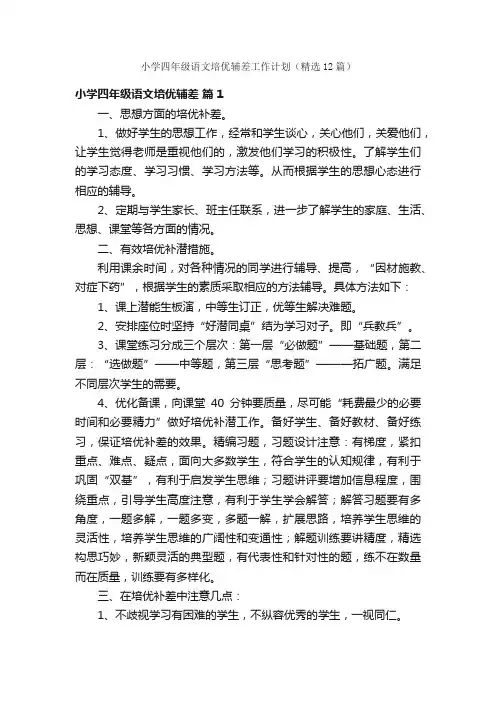 小学四年级语文培优辅差工作计划（精选12篇）

小学四年级语文培优辅差 篇1

一、思想方面的培优补差。

1、做好学生的思想工作，经常和学生谈心，关心他们，关爱他们，让学生觉得老师是重视他们的，激发他们学习的积极性。了解学生们的学习态度、学习习惯、学习方法等。从而根据学生的思想心态进行相应的辅导。

2、定期与学生家长、班主任联系，进一步了解学生的家庭、生活、思想、课堂等各方面的情况。

二、有效培优补潜措施。

利用课余时间，对各种情况的同学进行辅导、提高，“因材施教、对症下药”，根据学生的素质采取相应的方法辅导。具体方法如下：

1、课上潜能生板演，中等生订正，优等生解决难题。

2、安排座位时坚持“好潜同桌”结为学习对子。即“兵教兵”。

3、课堂练习分成三个层次：第一层“必做题”——基础题，第二层：“选做题”——中等题，第三层“思考题”———拓广题。满足不同层次学生的需要。

4、优化备课，向课堂 40 分钟要质量，尽可能“耗费最少的必要时间和必要精力”做好培优补潜工作。备好学生、备好教材、备好练习，保证培优补差的效果。精编习题，习题设计注意：有梯度，紧扣重点、难点、疑点，面向大多数学生，符合学生的认知规律，有利于巩固“双基”，有利于启发学生思维；习题讲评要增加信息程度，围绕重点，引导学生高度注意，有利于学生学会解答；解答习题要有多角度，一题多解，一题多变，多题一解，扩展思路，培养学生思维的灵活性，培养学生思维的广阔性和变通性；解题训练要讲精度，精选构思巧妙，新颖灵活的典型题，有代表性和针对性的题，练不在数量而在质量，训练要有多样化。

三、在培优补差中注意几点：

1、不歧视学习有困难的学生，不纵容优秀的学生，一视同仁。